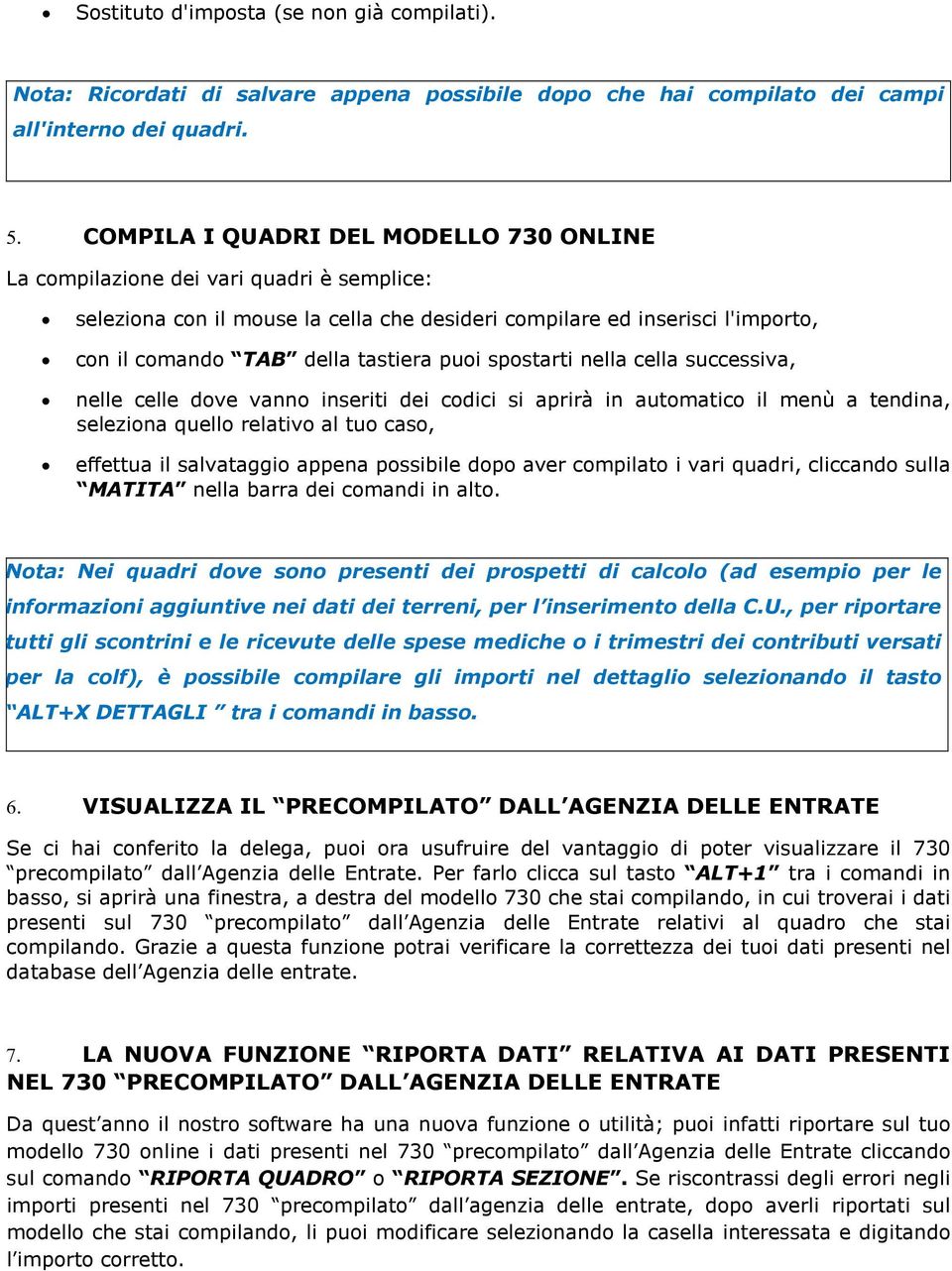 • Sostituto d'imposta (se non già compilati).

Nota: Ricordati di salvare appena possibile dopo che hai compilato dei campi all'interno dei quadri.

5. COMPILA I QUADRI DEL MODELLO 730 ONLINE

La compilazione dei vari quadri è semplice:

• seleziona con il mouse la cella che desideri compilare ed inserisci l'importo,

• con il comando “TAB” della tastiera puoi spostarti nella cella successiva,

• nelle celle dove vanno inseriti dei codici si aprirà in automatico il menù a tendina, seleziona quello relativo al tuo caso,

• effettua il salvataggio appena possibile dopo aver compilato i vari quadri, cliccando sulla “MATITA” nella barra dei comandi in alto.

Nota: Nei quadri dove sono presenti dei prospetti di calcolo (ad esempio per le informazioni aggiuntive nei dati dei terreni, per l’inserimento della C.U., per riportare tutti gli scontrini e le ricevute delle spese mediche o i trimestri dei contributi versati per la colf), è possibile compilare gli importi nel dettaglio selezionando il tasto “ALT+X DETTAGLI ” tra i comandi in basso.

6. VISUALIZZA IL “PRECOMPILATO” DALL’AGENZIA DELLE ENTRATE

Se ci hai conferito la delega, puoi ora usufruire del vantaggio di poter visualizzare il 730 “precompilato” dall’Agenzia delle Entrate. Per farlo clicca sul tasto “ALT+1” tra i comandi in basso, si aprirà una finestra, a destra del modello 730 che stai compilando, in cui troverai i dati presenti sul 730 “precompilato” dall’Agenzia delle Entrate relativi al quadro che stai compilando. Grazie a questa funzione potrai verificare la correttezza dei tuoi dati presenti nel database dell’Agenzia delle entrate.

7. LA NUOVA FUNZIONE “RIPORTA DATI” RELATIVA AI DATI PRESENTI NEL 730 “PRECOMPILATO” DALL’AGENZIA DELLE ENTRATE

Da quest’anno il nostro software ha una nuova funzione o utilità; puoi infatti riportare sul tuo modello 730 online i dati presenti nel 730 “precompilato” dall’Agenzia delle Entrate cliccando sul comando “RIPORTA QUADRO” o “RIPORTA SEZIONE”. Se riscontrassi degli errori negli importi presenti nel 730 “precompilato” dall’agenzia delle entrate, dopo averli riportati sul modello che stai compilando, li puoi modificare selezionando la casella interessata e digitando l’importo corretto.